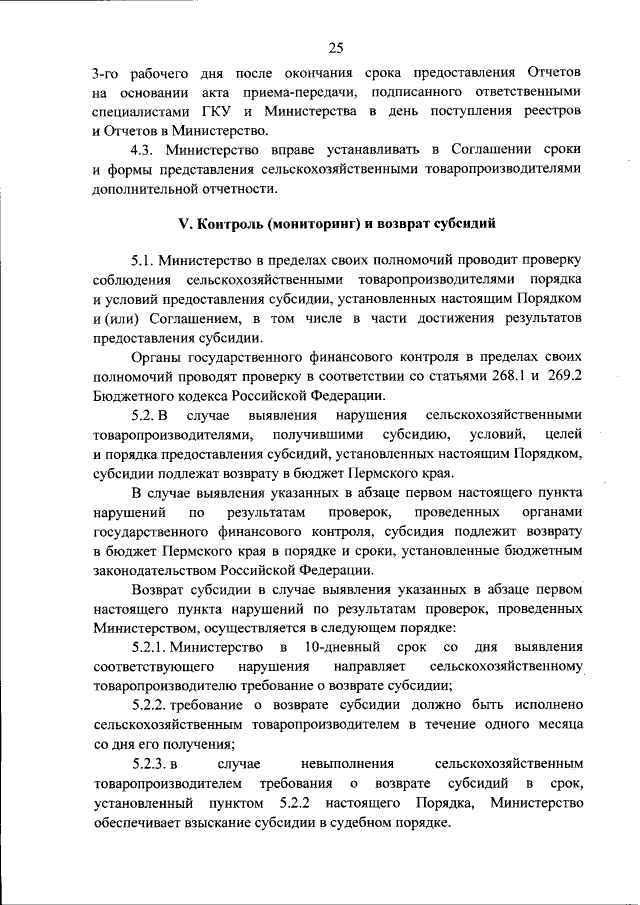 25

3-го рабочего дня после окончания срока предоставления Отчетов на основании акта приема-передачи, подписанного ответственными специалистами ГКУ и Министерства в день поступления реестров и Отчетов в Министерство.

4.3. Министерство вправе устанавливать в Соглашении сроки и формы представления сельскохозяйственными товаропроизводителями дополнительной отчетности.

V. Контроль (мониторинг) и возврат субсидий

5.1. Министерство в пределах своих полномочий проводит проверку соблюдения сельскохозяйственными товаропроизводителями порядка и условий предоставления субсидии, установленных настоящим Порядком и (или) Соглашением, в том числе в части достижения результатов предоставления субсидии.

Органы государственного финансового контроля в пределах своих полномочий проводят проверку в соответствии со статьями 268.1 и 269.2 Бюджетного кодекса Российской Федерации.

5.2. В случае выявления нарушения сельскохозяйственными товаропроизводителями, получившими субсидию, условий, целей и порядка предоставления субсидий, установленных настоящим Порядком, субсидии подлежат возврату в бюджет Пермского края.

В случае выявления указанных в абзаце первом настоящего пункта нарушений по результатам проверок, проведенных органами государственного финансового контроля, субсидия подлежит возврату в бюджет Пермского края в порядке и сроки, установленные бюджетным законодательством Российской Федерации.

Возврат субсидии в случае выявления указанных в абзаце первом настоящего пункта нарушений по результатам проверок, проведенных Министерством, осуществляется в следующем порядке:

5.2.1. Министерство в 10-дневный срок со дня выявления соответствующего нарушения направляет сельскохозяйственному товаропроизводителю требование о возврате субсидии;

5.2.2. требование о возврате субсидии должно быть исполнено сельскохозяйственным товаропроизводителем в течение одного месяца со дня его получения;

5.2.3. в случае невыполнения сельскохозяйственным товаропроизводителем требования о возврате субсидий в срок, установленный пунктом 5.2.2 настоящего Порядка, Министерство обеспечивает взыскание субсидии в судебном порядке.